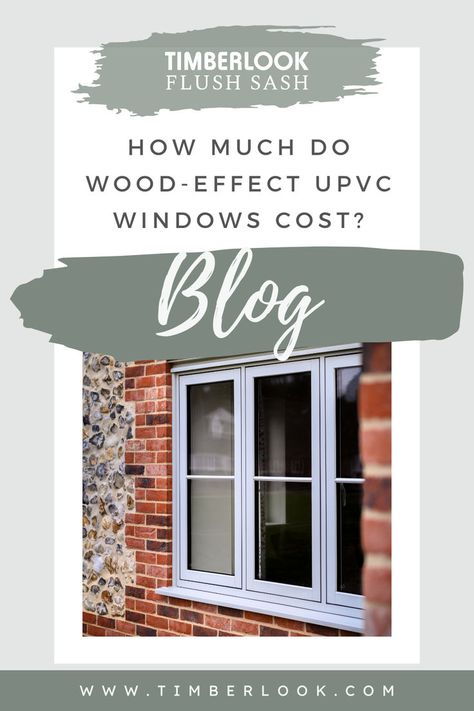 TIMBERLOOK
FLUSH SASH

HOW MUCH DO WOOD-EFFECT UPVC WINDOWS COST?

Blog

WWW.TIMBERLOOK.COM